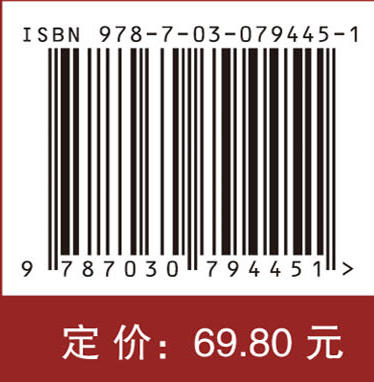 ISBN 978-7-03-079445-1

9 787030 794451 >

定价：69.80 元